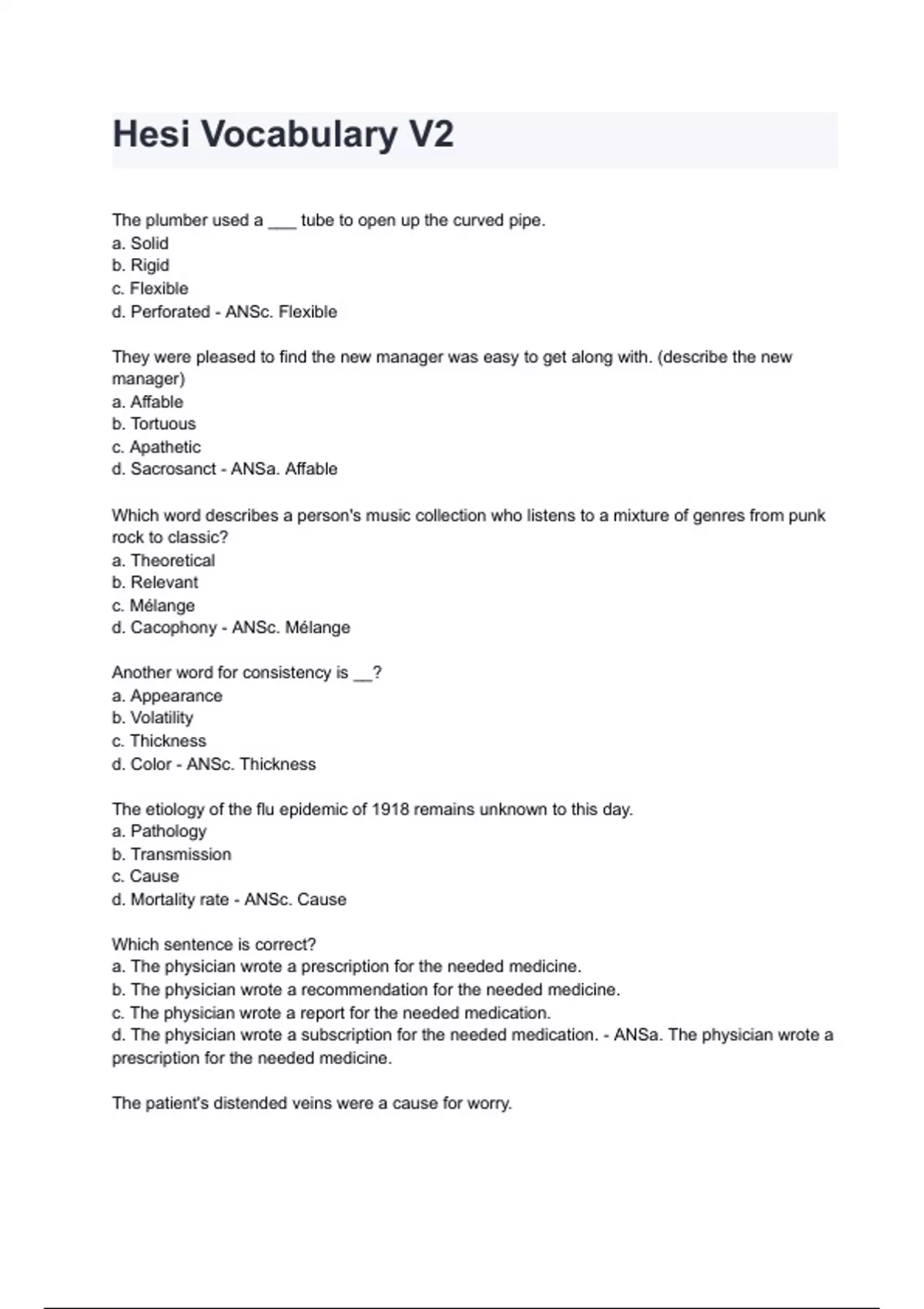 Hesi Vocabulary V2

The plumber used a ___ tube to open up the curved pipe.
a. Solid
b. Rigid
c. Flexible
d. Perforated - ANSc. Flexible

They were pleased to find the new manager was easy to get along with. (describe the new manager)
a. Affable
b. Tortuous
c. Apathetic
d. Sacrosanct - ANSa. Affable

Which word describes a person's music collection who listens to a mixture of genres from punk rock to classic?
a. Theoretical
b. Relevant
c. Mélange
d. Cacophony - ANSc. Mélange

Another word for consistency is __?
a. Appearance
b. Volatility
c. Thickness
d. Color - ANSc. Thickness

The etiology of the flu epidemic of 1918 remains unknown to this day.
a. Pathology
b. Transmission
c. Cause
d. Mortality rate - ANSc. Cause

Which sentence is correct?
a. The physician wrote a prescription for the needed medicine.
b. The physician wrote a recommendation for the needed medicine.
c. The physician wrote a report for the needed medication.
d. The physician wrote a subscription for the needed medication. - ANSa. The physician wrote a prescription for the needed medicine.

The patient's distended veins were a cause for worry.